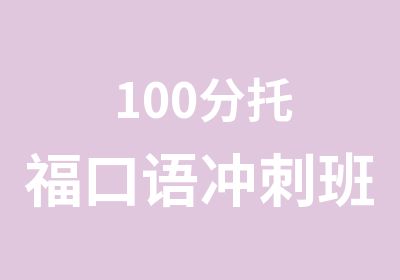 100分托
福口语冲刺班